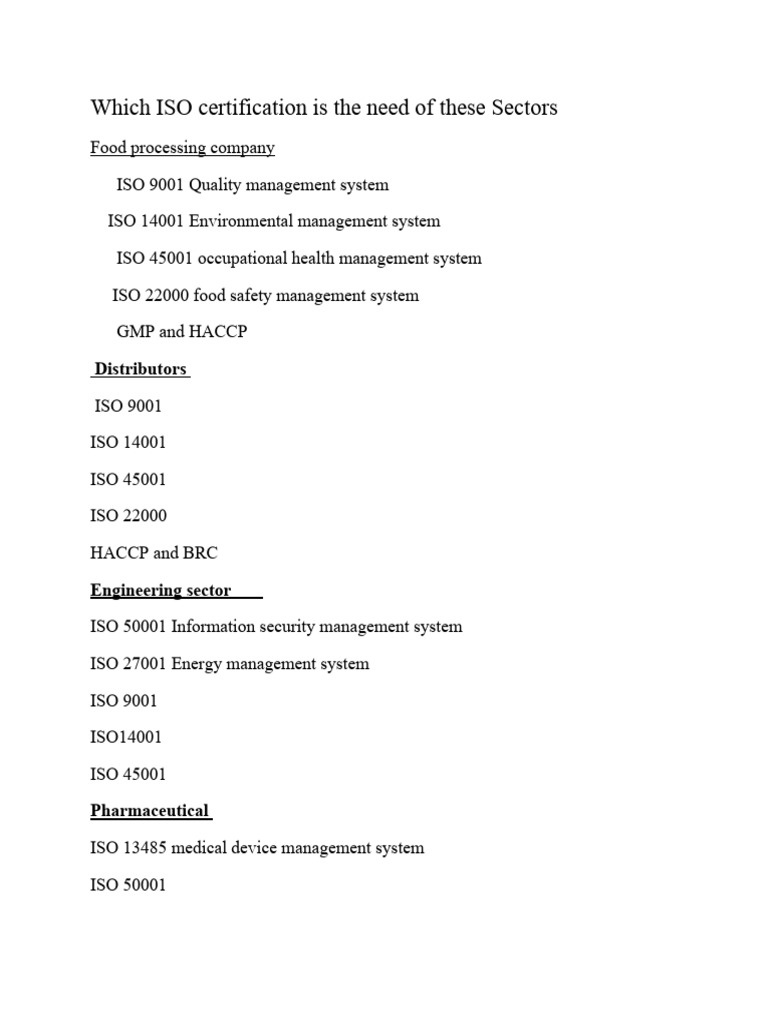 Which ISO certification is the need of these Sectors

Food processing company

ISO 9001 Quality management system

ISO 14001 Environmental management system

ISO 45001 occupational health management system

ISO 22000 food safety management system

GMP and HACCP

Distributors

ISO 9001

ISO 14001

ISO 45001

ISO 22000

HACCP and BRC

Engineering sector

ISO 50001 Information security management system

ISO 27001 Energy management system

ISO 9001

ISO14001

ISO 45001

Pharmaceutical

ISO 13485 medical device management system

ISO 50001